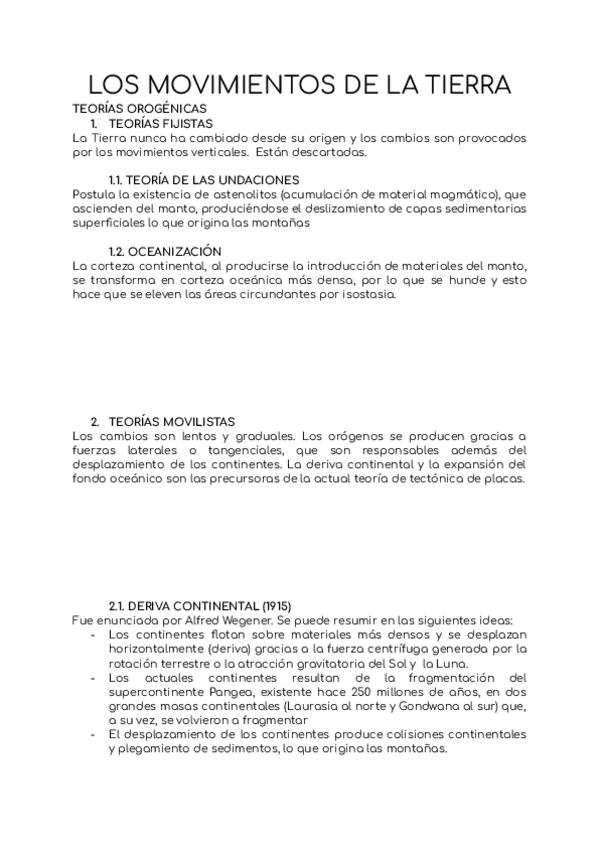 LOS MOVIMIENTOS DE LA TIERRA

TEORÍAS OROGÉNICAS

1. TEORÍAS FIJISTAS

La Tierra nunca ha cambiado desde su origen y los cambios son provocados por los movimientos verticales. Están descartadas.

1.1. TEORÍA DE LAS UNDACIONES

Postula la existencia de astenolitos (acumulación de material magmático), que ascienden del manto, produciéndose el deslizamiento de capas sedimentarias superficiales lo que origina las montañas

1.2. OCEANIZACIÓN

La corteza continental, al producirse la introducción de materiales del manto, se transforma en corteza oceánica más densa, por lo que se hunde y esto hace que se eleven las áreas circundantes por isostasia.

2. TEORÍAS MOVILISTAS

Los cambios son lentos y graduales. Los orógenos se producen gracias a fuerzas laterales o tangenciales, que son responsables además del desplazamiento de los continentes. La deriva continental y la expansión del fondo oceánico son las precursoras de la actual teoría de tectónica de placas.

2.1. DERIVA CONTINENTAL (1915)

Fue enunciada por Alfred Wegener. Se puede resumir en las siguientes ideas:

- Los continentes flotan sobre materiales más densos y se desplazan horizontalmente (deriva) gracias a la fuerza centrífuga generada por la rotación terrestre o la atracción gravitatoria del Sol y la Luna.
- Los actuales continentes resultan de la fragmentación del supercontinente Pangea, existente hace 250 millones de años, en dos grandes masas continentales (Laurasia al norte y Gondwana al sur) que, a su vez, se volvieron a fragmentar
- El desplazamiento de los continentes produce colisiones continentales y plegamiento de sedimentos, lo que origina las montañas.